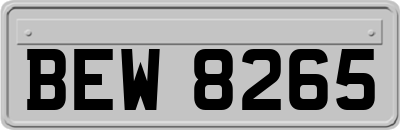 BEW 8265